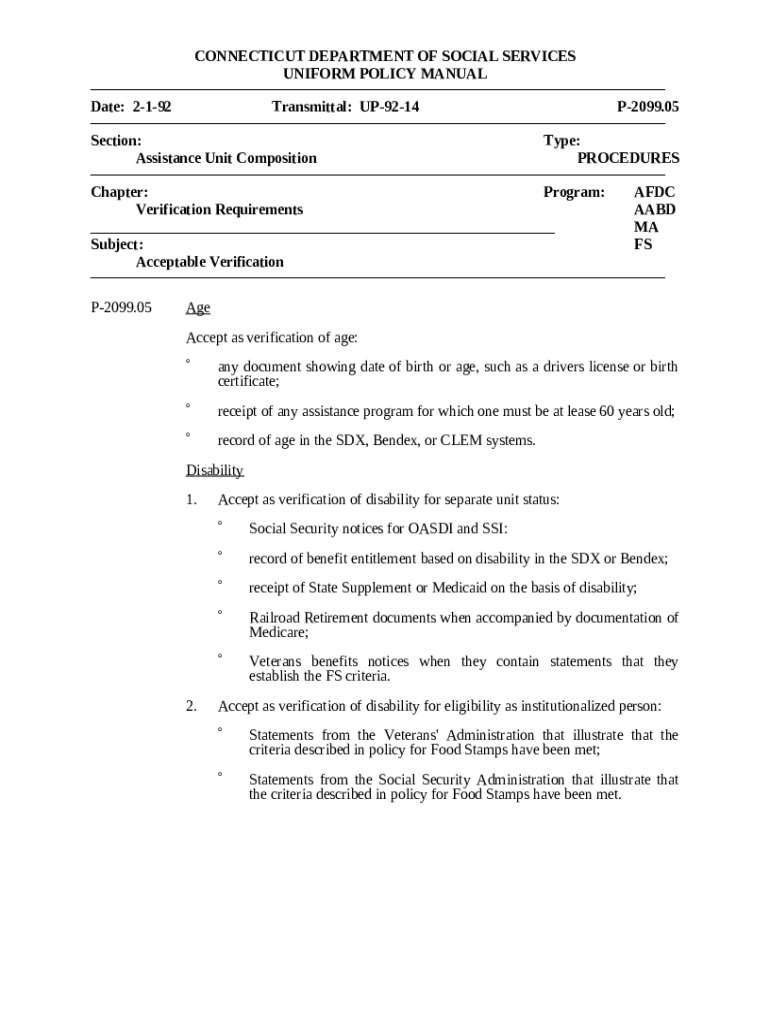 CONNECTICUT DEPARTMENT OF SOCIAL SERVICES
UNIFORM POLICY MANUAL

Date: 2-1-92

Transmittal: UP-92-14

P-2099.05

Section:
Assistance Unit Composition

Type:
PROCEDURES

Chapter:
Verification Requirements

Program:
AFDC
AABD
MA
FS

Subject:
Acceptable Verification

P-2099.05

Age

Accept as verification of age:

° any document showing date of birth or age, such as a drivers license or birth certificate;

° receipt of any assistance program for which one must be at lease 60 years old;

° record of age in the SDX, Bendex, or CLEM systems.

Disability

1. Accept as verification of disability for separate unit status:

° Social Security notices for OASDI and SSI:

° record of benefit entitlement based on disability in the SDX or Bendex;

° receipt of State Supplement or Medicaid on the basis of disability;

° Railroad Retirement documents when accompanied by documentation of Medicare;

° Veterans benefits notices when they contain statements that they establish the FS criteria.

2. Accept as verification of disability for eligibility as institutionalized person:

° Statements from the Veterans' Administration that illustrate that the criteria described in policy for Food Stamps have been met;

° Statements from the Social Security Administration that illustrate that the criteria described in policy for Food Stamps have been met.